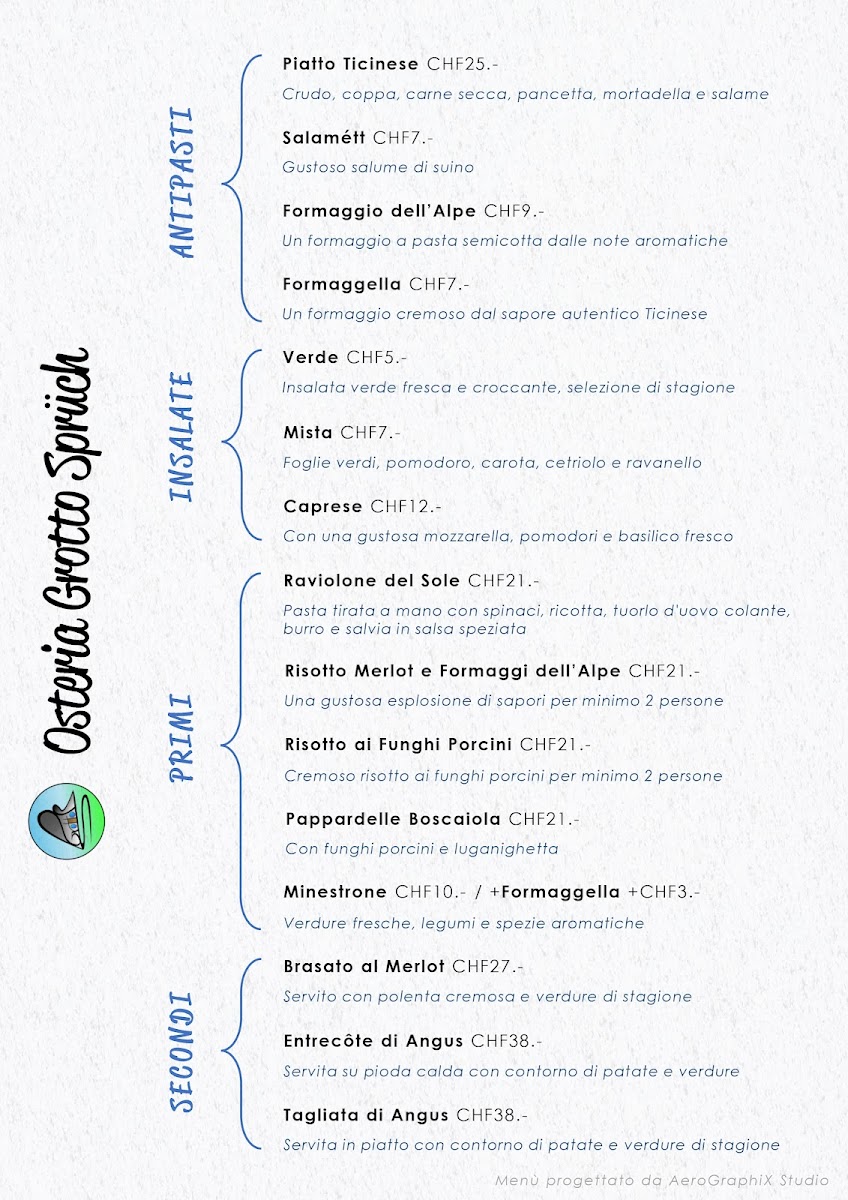 Osteria Grotto Sprüch

ANTIPASTI

Piatto Ticinese CHF25.-
Crudo, coppa, carne secca, pancetta, mortadella e salame

Salamétt CHF7.-
Gustoso salume di suino

Formaggio dell'Alpe CHF9.-
Un formaggio a pasta semicotta dalle note aromatiche

Formaggella CHF7.-
Un formaggio cremoso dal sapore autentico Ticinese

INSALATE

Verde CHF5.-
Insalata verde fresca e croccante, selezione di stagione

Mista CHF7.-
Foglie verdi, pomodoro, carota, cetriolo e ravanello

Caprese CHF12.-
Con una gustosa mozzarella, pomodori e basilico fresco

PRIMI

Raviolone del Sole CHF21.-
Pasta tirata a mano con spinaci, ricotta, tuorlo d'uovo colante, burro e salvia in salsa speziata

Risotto Merlot e Formaggi dell'Alpe CHF21.-
Una gustosa esplosione di sapori per minimo 2 persone

Risotto ai Funghi Porcini CHF21.-
Cremoso risotto ai funghi porcini per minimo 2 persone

Pappardelle Boscaiola CHF21.-
Con funghi porcini e luganighetta

Minestrone CHF10.- / +Formaggella +CHF3.-
Verdure fresche, legumi e spezie aromatiche

SECONDI

Brasato al Merlot CHF27.-
Servito con polenta cremosa e verdure di stagione

Entrecôte di Angus CHF38.-
Servita su pioda calda con contorno di patate e verdure

Tagliata di Angus CHF38.-
Servita in piatto con contorno di patate e verdure di stagione

Menù progettato da AeroGraphiX Studio